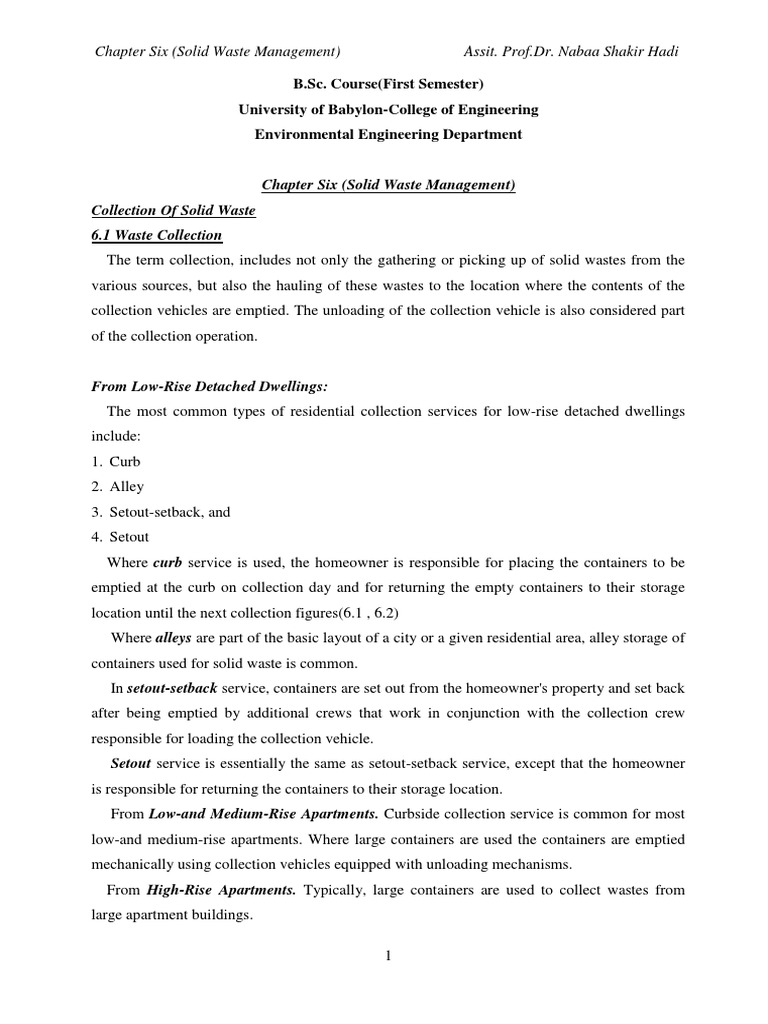 Chapter Six (Solid Waste Management) Assit. Prof.Dr. Nabaa Shakir Hadi

B.Sc. Course(First Semester)
University of Babylon-College of Engineering
Environmental Engineering Department

Chapter Six (Solid Waste Management)

Collection Of Solid Waste

6.1 Waste Collection

The term collection, includes not only the gathering or picking up of solid wastes from the various sources, but also the hauling of these wastes to the location where the contents of the collection vehicles are emptied. The unloading of the collection vehicle is also considered part of the collection operation.

From Low-Rise Detached Dwellings:

The most common types of residential collection services for low-rise detached dwellings include:

1. Curb
2. Alley
3. Setout-setback, and
4. Setout

Where curb service is used, the homeowner is responsible for placing the containers to be emptied at the curb on collection day and for returning the empty containers to their storage location until the next collection figures(6.1 , 6.2)

Where alleys are part of the basic layout of a city or a given residential area, alley storage of containers used for solid waste is common.

In setout-setback service, containers are set out from the homeowner's property and set back after being emptied by additional crews that work in conjunction with the collection crew responsible for loading the collection vehicle.

Setout service is essentially the same as setout-setback service, except that the homeowner is responsible for returning the containers to their storage location.

From Low-and Medium-Rise Apartments. Curbside collection service is common for most low-and medium-rise apartments. Where large containers are used the containers are emptied mechanically using collection vehicles equipped with unloading mechanisms.

From High-Rise Apartments. Typically, large containers are used to collect wastes from large apartment buildings.

1